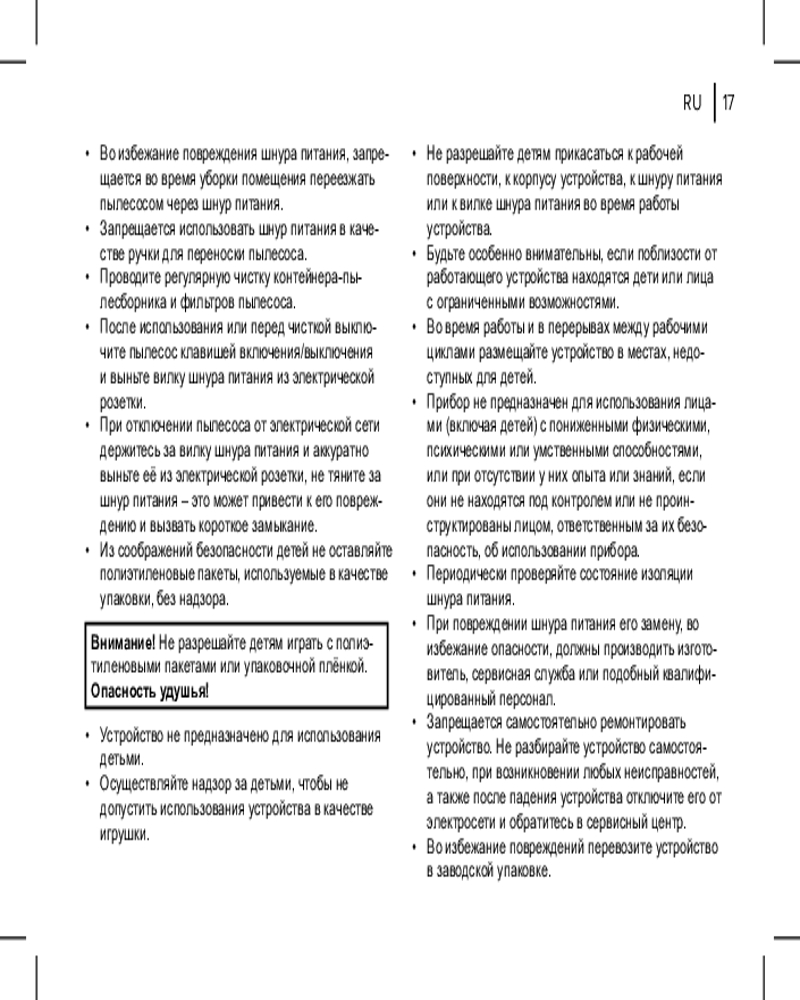 RU | 17

• Во избежание повреждения шнура питания, запрещается во время уборки помещения переезжать пылесосом через шнур питания.
• Запрещается использовать шнур питания в качестве ручки для переноски пылесоса.
• Проводите регулярную чистку контейнера-пылесборника и фильтров пылесоса.
• После использования или перед чисткой выключите пылесос клавишей включения/выключения и выньте вилку шнура питания из электрической розетки.
• При отключении пылесоса от электрической сети держитесь за вилку шнура питания и аккуратно выньте её из электрической розетки, не тяните за шнур питания – это может привести к его повреждению и вызвать короткое замыкание.
• Из соображений безопасности детей не оставляйте полиэтиленовые пакеты, используемые в качестве упаковки, без надзора.

Внимание! Не разрешайте детям играть с полиэтиленовыми пакетами или упаковочной плёнкой. Опасность удушья!

• Устройство не предназначено для использования детьми.
• Осуществляйте надзор за детьми, чтобы не допустить использования устройства в качестве игрушки.

• Не разрешайте детям прикасаться к рабочей поверхности, к корпусу устройства, к шнуру питания или к вилке шнура питания во время работы устройства.
• Будьте особенно внимательны, если поблизости от работающего устройства находятся дети или лица с ограниченными возможностями.
• Во время работы и в перерывах между рабочими циклами размещайте устройство в местах, недоступных для детей.
• Прибор не предназначен для использования лицами (включая детей) с пониженными физическими, психическими или умственными способностями, или при отсутствии у них опыта или знаний, если они не находятся под контролем или не проинструктированы лицом, ответственным за их безопасность, об использовании прибора.
• Периодически проверяйте состояние изоляции шнура питания.
• При повреждении шнура питания его замену, во избежание опасности, должны производить изготовитель, сервисная служба или подобный квалифицированный персонал.
• Запрещается самостоятельно ремонтировать устройство. Не разбирайте устройство самостоятельно, при возникновении любых неисправностей, а также после падения устройства отключите его от электросети и обратитесь в сервисный центр.
• Во избежание повреждений перевозите устройство в заводской упаковке.